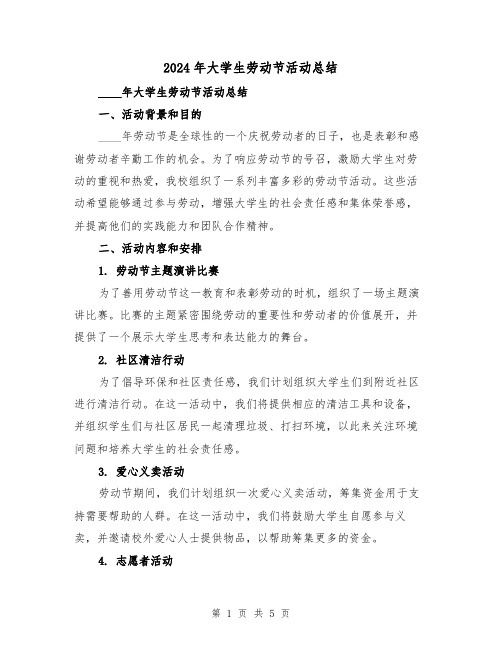 2024年大学生劳动节活动总结

____年大学生劳动节活动总结

一、活动背景和目的

____年劳动节是全球性的一个庆祝劳动者的日子，也是表彰和感谢劳动者辛勤工作的机会。为了响应劳动节的号召，激励大学生对劳动的重视和热爱，我校组织了一系列丰富多彩的劳动节活动。这些活动希望能够通过参与劳动，增强大学生的社会责任感和集体荣誉感，并提高他们的实践能力和团队合作精神。

二、活动内容和安排

1. 劳动节主题演讲比赛

为了善用劳动节这一教育和表彰劳动的时机，组织了一场主题演讲比赛。比赛的主题紧密围绕劳动的重要性和劳动者的价值展开，并提供了一个展示大学生思考和表达能力的舞台。

2. 社区清洁行动

为了倡导环保和社区责任感，我们计划组织大学生们到附近社区进行清洁行动。在这一活动中，我们将提供相应的清洁工具和设备，并组织学生们与社区居民一起清理垃圾、打扫环境，以此来关注环境问题和培养大学生的社会责任感。

3. 爱心义卖活动

劳动节期间，我们计划组织一次爱心义卖活动，筹集资金用于支持需要帮助的人群。在这一活动中，我们将鼓励大学生自愿参与义卖，并邀请校外爱心人士提供物品，以帮助筹集更多的资金。

4. 志愿者活动

第 1 页 共 5 页